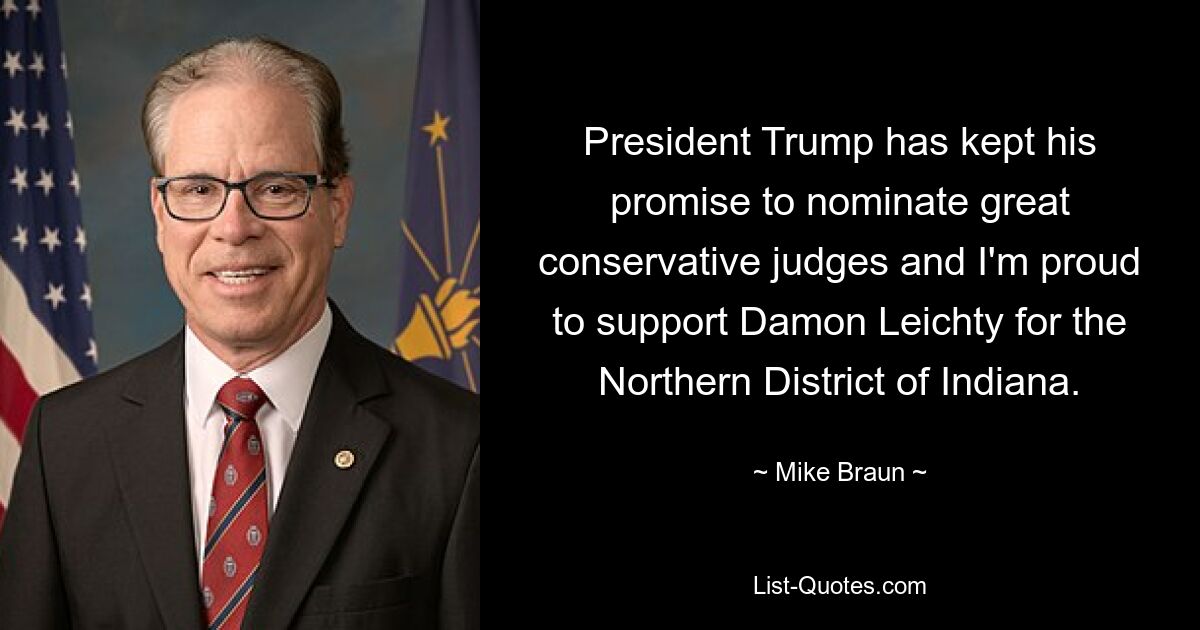 President Trump has kept his promise to nominate great conservative judges and I'm proud to support Damon Leichty for the Northern District of Indiana.

~ Mike Braun ~

List-Quotes.com